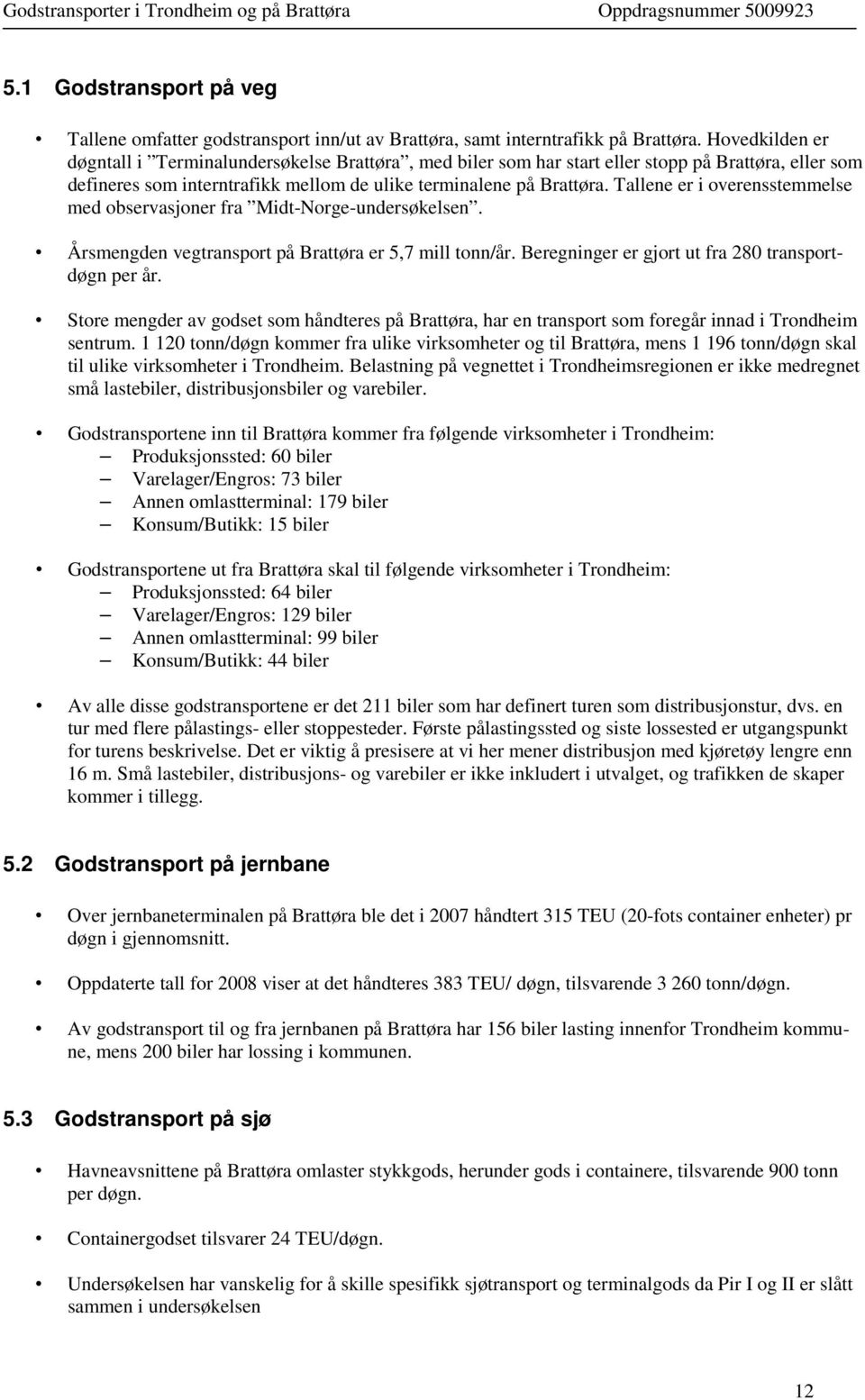 Godstransporter i Trondheim og på Brattøra Oppdragsnummer 5009923

5.1 Godstransport på veg

• Tallene omfatter godstransport inn/ut av Brattøra, samt interntrafikk på Brattøra. Hovedkilden er døgntall i ”Terminalundersøkelse Brattøra”, med biler som har start eller stopp på Brattøra, eller som defineres som interntrafikk mellom de ulike terminalene på Brattøra. Tallene er i overensstemmelse med observasjoner fra ”Midt-Norge-undersøkelsen”.

• Årsmengden vegtransport på Brattøra er 5,7 mill tonn/år. Beregninger er gjort ut fra 280 transportdøgn per år.

• Store mengder av godset som håndteres på Brattøra, har en transport som foregår innad i Trondheim sentrum. 1 120 tonn/døgn kommer fra ulike virksomheter og til Brattøra, mens 1 196 tonn/døgn skal til ulike virksomheter i Trondheim. Belastning på vegnettet i Trondheimsregionen er ikke medregnet små lastebiler, distribusjonsbiler og varebiler.

• Godstransportene inn til Brattøra kommer fra følgende virksomheter i Trondheim:
– Produksjonssted: 60 biler
– Varelager/Engros: 73 biler
– Annen omlastterminal: 179 biler
– Konsum/Butikk: 15 biler

• Godstransportene ut fra Brattøra skal til følgende virksomheter i Trondheim:
– Produksjonssted: 64 biler
– Varelager/Engros: 129 biler
– Annen omlastterminal: 99 biler
– Konsum/Butikk: 44 biler

• Av alle disse godstransportene er det 211 biler som har definert turen som distribusjonstur, dvs. en tur med flere pålastings- eller stoppesteder. Første pålastingssted og siste lossested er utgangspunkt for turens beskrivelse. Det er viktig å presisere at vi her mener distribusjon med kjøretøy lengre enn 16 m. Små lastebiler, distribusjons- og varebiler er ikke inkludert i utvalget, og trafikken de skaper kommer i tillegg.

5.2 Godstransport på jernbane

• Over jernbaneterminalen på Brattøra ble det i 2007 håndtert 315 TEU (20-fots container enheter) pr døgn i gjennomsnitt.

• Oppdaterte tall for 2008 viser at det håndteres 383 TEU/ døgn, tilsvarende 3 260 tonn/døgn.

• Av godstransport til og fra jernbanen på Brattøra har 156 biler lasting innenfor Trondheim kommune, mens 200 biler har lossing i kommunen.

5.3 Godstransport på sjø

• Havneavsnittene på Brattøra omlaster stykkgods, herunder gods i containere, tilsvarende 900 tonn per døgn.

• Containergodset tilsvarer 24 TEU/døgn.

• Undersøkelsen har vanskelig for å skille spesifikk sjøtransport og terminalgods da Pir I og II er slått sammen i undersøkelsen

12